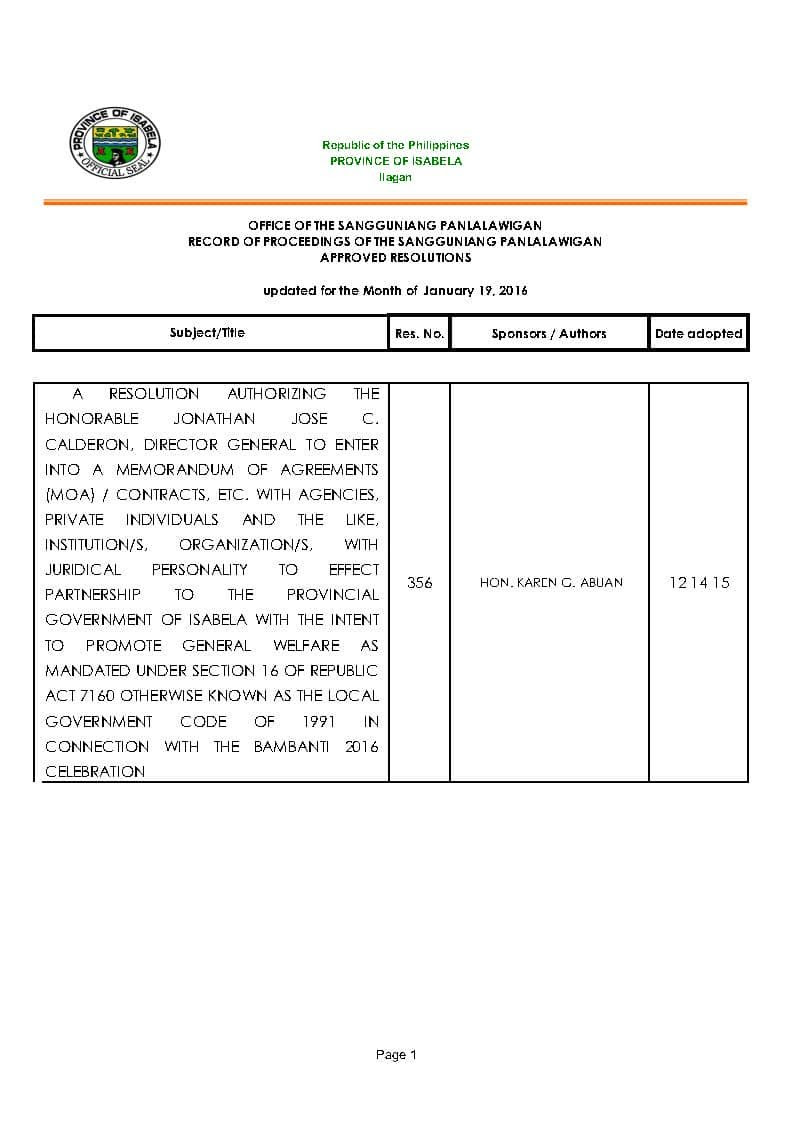 PROVINCE OF ISABELA
OFFICIAL SEAL

Republic of the Philippines
PROVINCE OF ISABELA
Ilagan

OFFICE OF THE SANGGUNIANG PANLALAWIGAN
RECORD OF PROCEEDINGS OF THE SANGGUNIANG PANLALAWIGAN
APPROVED RESOLUTIONS

updated for the Month of January 19, 2016

| Subject/Title | Res. No. | Sponsors / Authors | Date adopted |
|---|---|---|---|
| A RESOLUTION AUTHORIZING THE HONORABLE JONATHAN JOSE C. CALDERON, DIRECTOR GENERAL TO ENTER INTO A MEMORANDUM OF AGREEMENTS (MOA) / CONTRACTS, ETC. WITH AGENCIES, PRIVATE INDIVIDUALS AND THE LIKE, INSTITUTION/S, ORGANIZATION/S, WITH JURIDICAL PERSONALITY TO EFFECT PARTNERSHIP TO THE PROVINCIAL GOVERNMENT OF ISABELA WITH THE INTENT TO PROMOTE GENERAL WELFARE AS MANDATED UNDER SECTION 16 OF REPUBLIC ACT 7160 OTHERWISE KNOWN AS THE LOCAL GOVERNMENT CODE OF 1991 IN CONNECTION WITH THE BAMBANTI 2016 CELEBRATION | 356 | HON. KAREN G. ABUAN | 12 14 15 |

Page 1